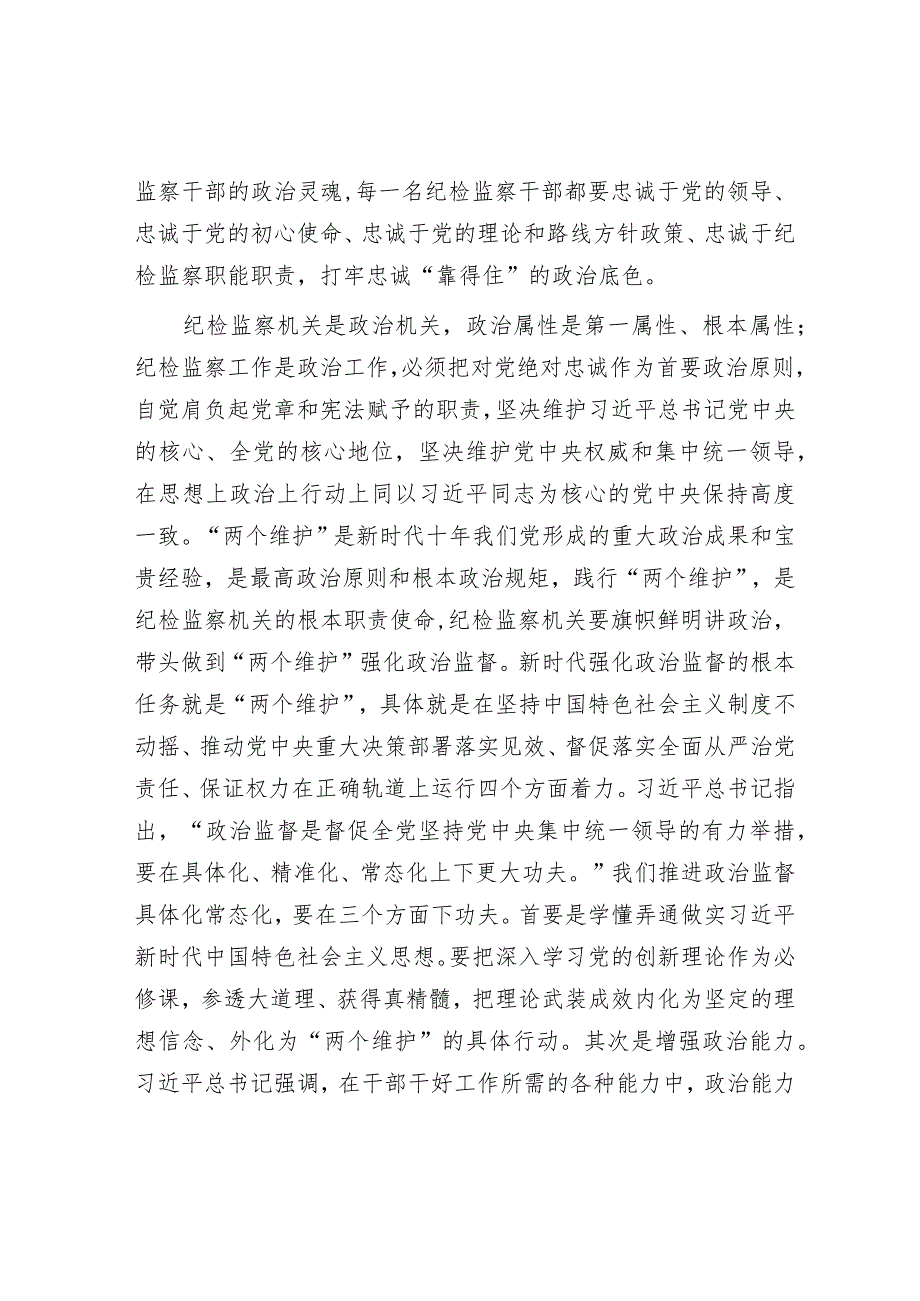 监察干部的政治灵魂，每一名纪检监察干部都要忠诚于党的领导、忠诚于党的初心使命、忠诚于党的理论和路线方针政策、忠诚于纪检监察职能职责，打牢忠诚“靠得住”的政治底色。

纪检监察机关是政治机关，政治属性是第一属性、根本属性；纪检监察工作是政治工作，必须把对党绝对忠诚作为首要政治原则，自觉肩负起党章和宪法赋予的职责，坚决维护习近平总书记党中央的核心、全党的核心地位，坚决维护党中央权威和集中统一领导，在思想上政治上行动上同以习近平同志为核心的党中央保持高度一致。“两个维护”是新时代十年我们党形成的重大政治成果和宝贵经验，是最高政治原则和根本政治规矩，践行“两个维护”，是纪检监察机关的根本职责使命，纪检监察机关要旗帜鲜明讲政治，带头做到“两个维护”强化政治监督。新时代强化政治监督的根本任务就是“两个维护”，具体就是在坚持中国特色社会主义制度不动摇、推动党中央重大决策部署落实见效、督促落实全面从严治党责任、保证权力在正确轨道上运行四个方面着力。习近平总书记指出，“政治监督是督促全党坚持党中央集中统一领导的有力举措，要在具体化、精准化、常态化上下更大功夫。”我们推进政治监督具体化常态化，要在三个方面下功夫。首要是学懂弄通做实习近平新时代中国特色社会主义思想。要把深入学习党的创新理论作为必修课，参透大道理、获得真精髓，把理论武装成效内化为坚定的理想信念、外化为“两个维护”的具体行动。其次是增强政治能力。习近平总书记强调，在干部干好工作所需的各种能力中，政治能力